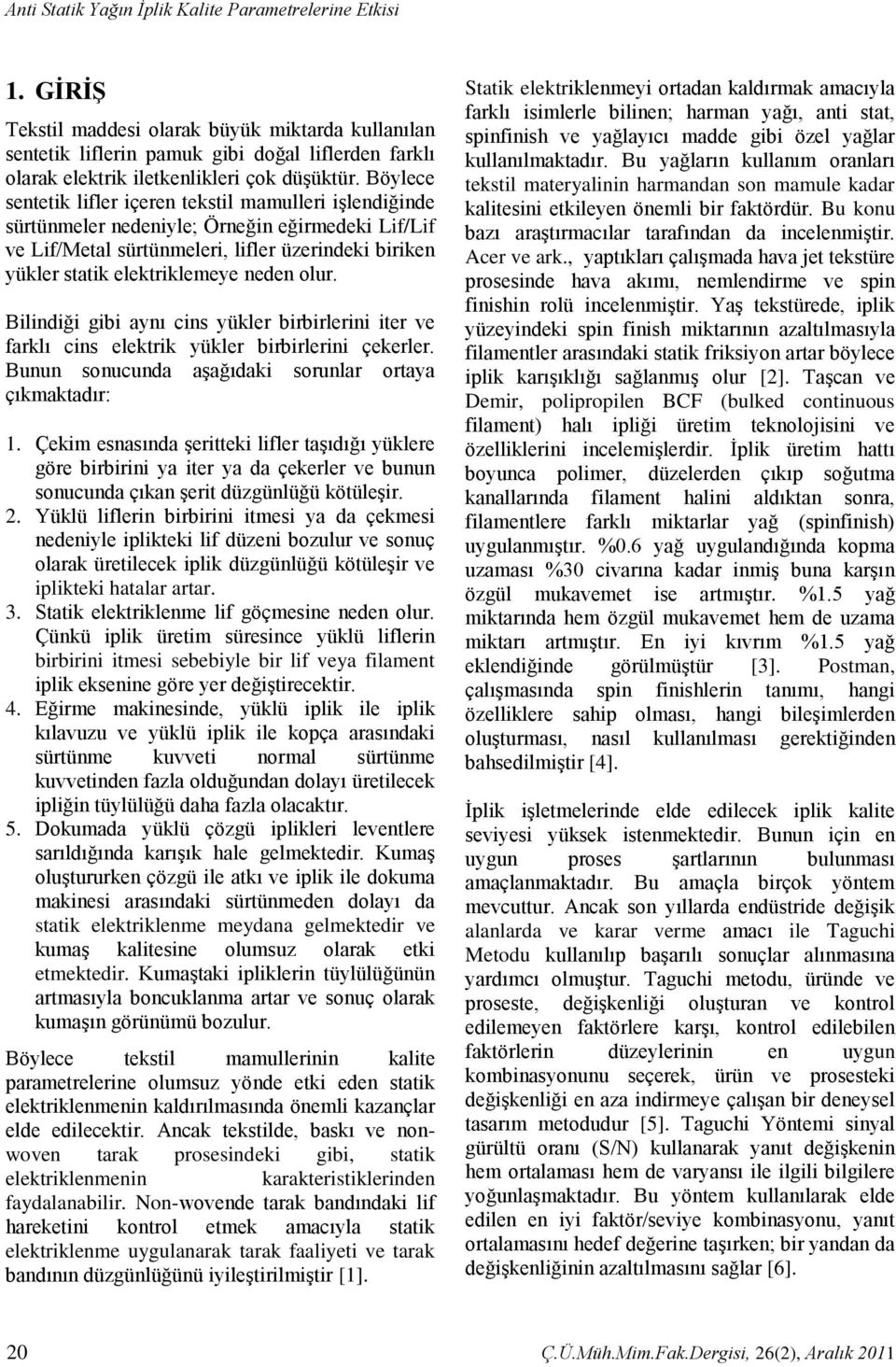 Anti Statik Yağın İplik Kalite Parametrelerine Etkisi

1. GİRİŞ

Tekstil maddesi olarak büyük miktarda kullanılan sentetik liflerin pamuk gibi doğal liflerden farklı olarak elektrik iletkenlikleri çok düşüktür. Böylece sentetik lifler içeren tekstil mamulleri işlendiğinde sürtünmeler nedeniyle; Örneğin eğirmedeki Lif/Lif ve Lif/Metal sürtünmeleri, lifler üzerindeki biriken yükler statik elektriklemeye neden olur.

Bilindiği gibi aynı cins yükler birbirlerini iter ve farklı cins elektrik yükler birbirlerini çekerler. Bunun sonucunda aşağıdaki sorunlar ortaya çıkmaktadır:

1. Çekim esnasında şeritteki lifler taşıdığı yüklere göre birbirini ya iter ya da çekerler ve bunun sonucunda çıkan şerit düzgünlüğü kötüleşir.
2. Yüklü liflerin birbirini itmesi ya da çekmesi nedeniyle iplikteki lif düzeni bozulur ve sonuç olarak üretilecek iplik düzgünlüğü kötüleşir ve iplikteki hatalar artar.
3. Statik elektriklenme lif göçmesine neden olur. Çünkü iplik üretim süresince yüklü liflerin birbirini itmesi sebebiyle bir lif veya filament iplik eksenine göre yer değiştirecektir.
4. Eğirme makinesinde, yüklü iplik ile iplik kılavuzu ve yüklü iplik ile kopça arasındaki sürtünme kuvveti normal sürtünme kuvvetinden fazla olduğundan dolayı üretilecek ipliğin tüylülüğü daha fazla olacaktır.
5. Dokumada yüklü çözgü iplikleri leventlere sarıldığında karışık hale gelmektedir. Kumaş oluştururken çözgü ile atkı ve iplik ile dokuma makinesi arasındaki sürtünmeden dolayı da statik elektriklenme meydana gelmektedir ve kumaş kalitesine olumsuz olarak etki etmektedir. Kumaştaki ipliklerin tüylülüğünün artmasıyla boncuklanma artar ve sonuç olarak kumaşın görünümü bozulur.

Böylece tekstil mamullerinin kalite parametrelerine olumsuz yönde etki eden statik elektriklenmenin kaldırılmasında önemli kazançlar elde edilecektir. Ancak tekstilde, baskı ve non-woven tarak prosesindeki gibi, statik elektriklenmenin karakteristiklerinden faydalanabilir. Non-wovende tarak bandındaki lif hareketini kontrol etmek amacıyla statik elektriklenme uygulanarak tarak faaliyeti ve tarak bandının düzgünlüğünü iyileştirilmiştir [1].

Statik elektriklenmeyi ortadan kaldırmak amacıyla farklı isimlerle bilinen; harman yağı, anti stat, spinfinish ve yağlayıcı madde gibi özel yağlar kullanılmaktadır. Bu yağların kullanım oranları tekstil materyalinin harmandan son mamule kadar kalitesini etkileyen önemli bir faktördür. Bu konu bazı araştırmacılar tarafından da incelenmiştir. Acer ve ark., yaptıkları çalışmada hava jet tekstüre prosesinde hava akımı, nemlendirme ve spin finishin rolü incelenmiştir. Yaş tekstürede, iplik yüzeyindeki spin finish miktarının azaltılmasıyla filamentler arasındaki statik friksiyon artar böylece iplik karışıklığı sağlanmış olur [2]. Taşcan ve Demir, polipropilen BCF (bulked continuous filament) halı ipliği üretim teknolojisini ve özelliklerini incelemişlerdir. İplik üretim hattı boyunca polimer, düzelerden çıkıp soğutma kanallarında filament halini aldıktan sonra, filamentlere farklı miktarlar yağ (spinfinish) uygulanmıştır. %0.6 yağ uygulandığında kopma uzaması %30 civarına kadar inmiş buna karşın özgül mukavemet ise artmıştır. %1.5 yağ miktarında hem özgül mukavemet hem de uzama miktarı artmıştır. En iyi kıvrım %1.5 yağ eklendiğinde görülmüştür [3]. Postman, çalışmasında spin finishlerin tanımı, hangi özelliklere sahip olması, hangi bileşimlerden oluşturması, nasıl kullanılması gerektiğinden bahsedilmiştir [4].

İplik işletmelerinde elde edilecek iplik kalite seviyesi yüksek istenmektedir. Bunun için en uygun proses şartlarının bulunması amaçlanmaktadır. Bu amaçla birçok yöntem mevcuttur. Ancak son yıllarda endüstride değişik alanlarda ve karar verme amacı ile Taguchi Metodu kullanılıp başarılı sonuçlar alınmasına yardımcı olmuştur. Taguchi metodu, üründe ve proseste, değişkenliği oluşturan ve kontrol edilemeyen faktörlere karşı, kontrol edilebilen faktörlerin düzeylerinin en uygun kombinasyonunu seçerek, ürün ve prosesteki değişkenliği en aza indirmeye çalışan bir deneysel tasarım metodudur [5]. Taguchi Yöntemi sinyal gürültü oranı (S/N) kullanarak yanıt değişkenin hem ortalaması hem de varyansı ile ilgili bilgilere yoğunlaşmaktadır. Bu yöntem kullanılarak elde edilen en iyi faktör/seviye kombinasyonu, yanıt ortalamasını hedef değerine taşırken; bir yandan da değişkenliğinin azaltılmasını sağlar [6].

20

Ç.Ü.Müh.Mim.Fak.Dergisi, 26(2), Aralık 2011